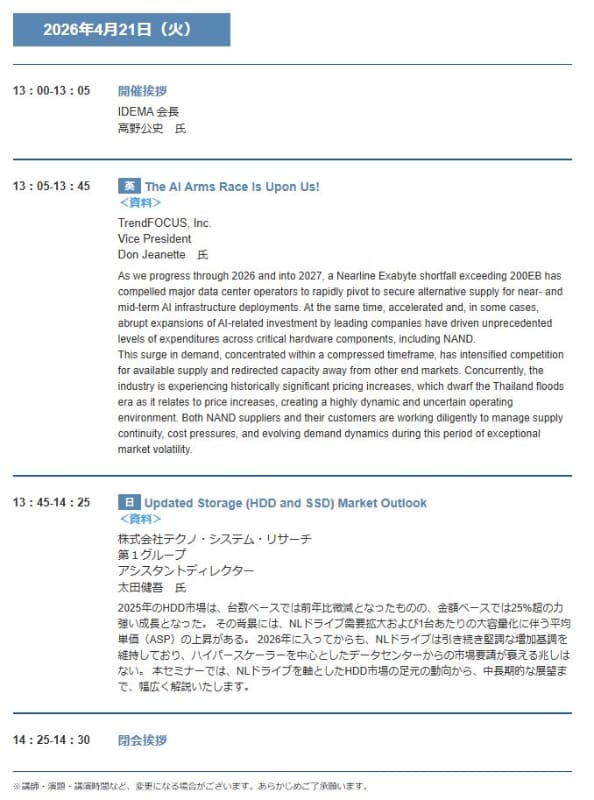 2026年4月21日（火）

13：00-13：05

開催挨拶

IDEMA 会長
高野公史　氏

13：05-13：45

英 The AI Arms Race Is Upon Us!

＜資料＞

TrendFOCUS, Inc.
Vice President
Don Jeanette　氏

As we progress through 2026 and into 2027, a Nearline Exabyte shortfall exceeding 200EB has compelled major data center operators to rapidly pivot to secure alternative supply for near- and mid-term AI infrastructure deployments. At the same time, accelerated and, in some cases, abrupt expansions of AI-related investment by leading companies have driven unprecedented levels of expenditures across critical hardware components, including NAND.
This surge in demand, concentrated within a compressed timeframe, has intensified competition for available supply and redirected capacity away from other end markets. Concurrently, the industry is experiencing historically significant pricing increases, which dwarf the Thailand floods era as it relates to price increases, creating a highly dynamic and uncertain operating environment. Both NAND suppliers and their customers are working diligently to manage supply continuity, cost pressures, and evolving demand dynamics during this period of exceptional market volatility.

13：45-14：25

日 Updated Storage (HDD and SSD) Market Outlook

＜資料＞

株式会社テクノ・システム・リサーチ
第１グループ
アシスタントディレクター
太田健吾　氏

2025年のHDD市場は、台数ベースでは前年比微減となったものの、金額ベースでは25%超の力強い成長となった。 その背景には、NLドライブ需要拡大および1台あたりの大容量化に伴う平均単価（ASP）の上昇がある。 2026年に入ってからも、NLドライブは引き続き堅調な増加基調を維持しており、ハイパースケーラーを中心としたデータセンターからの市場要請が衰える兆しはない。 本セミナーでは、NLドライブを軸としたHDD市場の足元の動向から、中長期的な展望まで、幅広く解説いたします。

14：25-14：30

閉会挨拶

※講師・演題・講演時間など、変更になる場合がございます。あらかじめご了承願います。